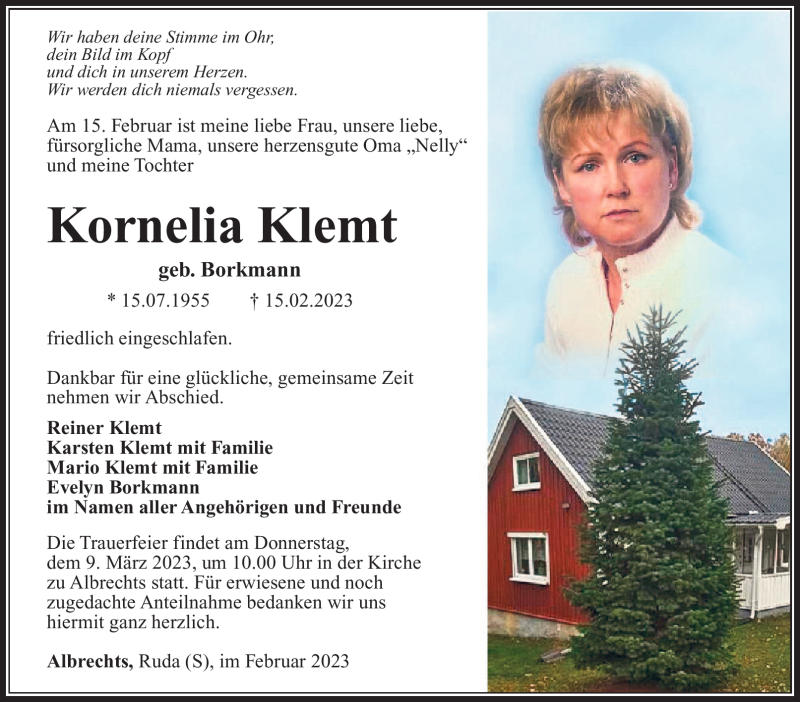 Wir haben deine Stimme im Ohr,
dein Bild im Kopf
und dich in unserem Herzen.
Wir werden dich niemals vergessen.

Am 15. Februar ist meine liebe Frau, unsere liebe, fürsorgliche Mama, unsere herzensgute Oma „Nelly“ und meine Tochter

Kornelia Klemt

geb. Borkmann

* 15.07.1955 † 15.02.2023

friedlich eingeschlafen.

Dankbar für eine glückliche, gemeinsame Zeit nehmen wir Abschied.

Reiner Klemt
Karsten Klemt mit Familie
Mario Klemt mit Familie
Evelyn Borkmann
im Namen aller Angehörigen und Freunde

Die Trauerfeier findet am Donnerstag, dem 9. März 2023, um 10.00 Uhr in der Kirche zu Albrechts statt. Für erwiesene und noch zugedachte Anteilnahme bedanken wir uns hiermit ganz herzlich.

Albrechts, Ruda (S), im Februar 2023